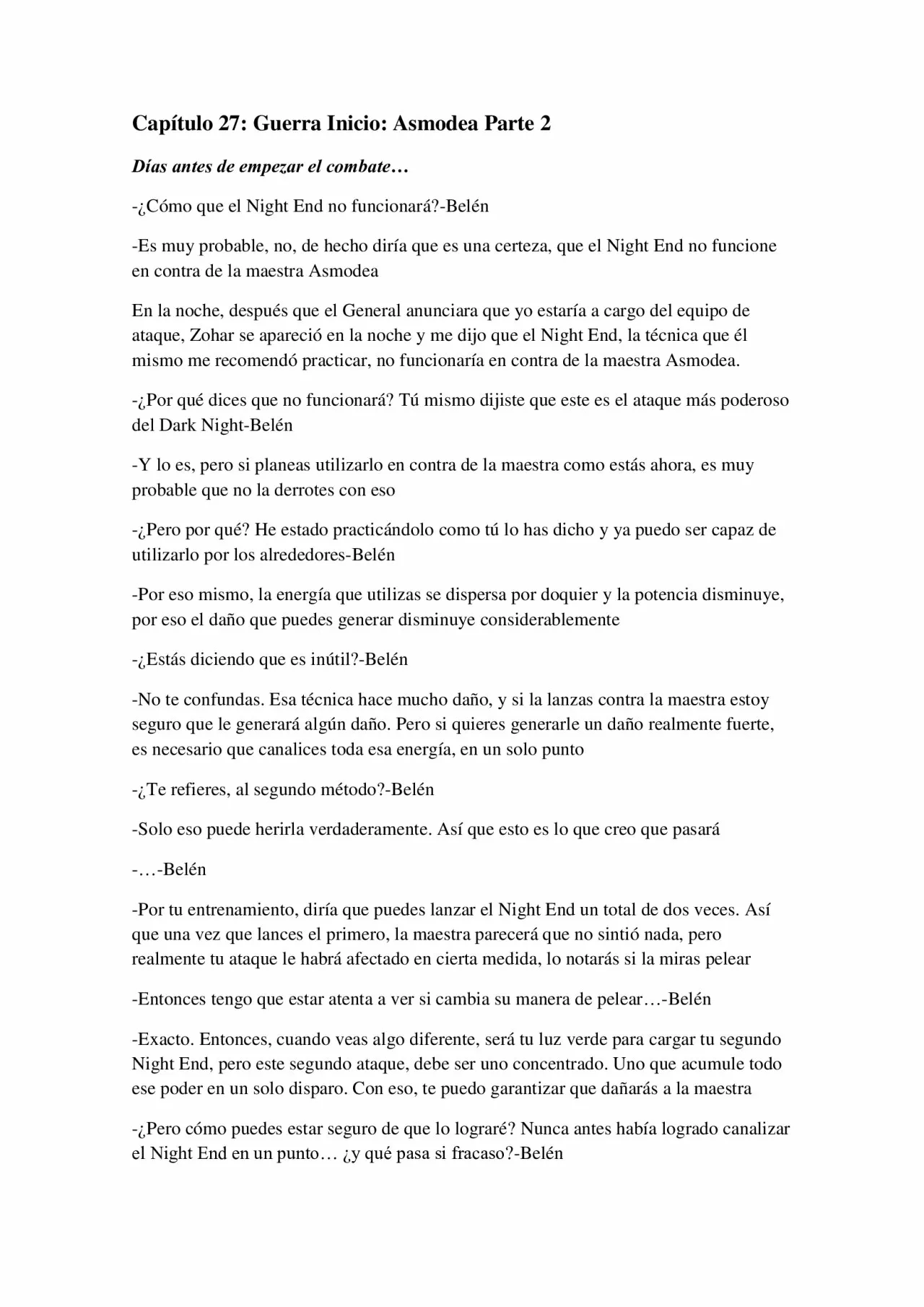 Capítulo 27: Guerra Inicio: Asmodea Parte 2

Días antes de empezar el combate…

-¿Cómo que el Night End no funcionará?-Belén

-Es muy probable, no, de hecho diría que es una certeza, que el Night End no funcione en contra de la maestra Asmodea

En la noche, después que el General anunciara que yo estaría a cargo del equipo de ataque, Zohar se apareció en la noche y me dijo que el Night End, la técnica que él mismo me recomendó practicar, no funcionaría en contra de la maestra Asmodea.

-¿Por qué dices que no funcionará? Tú mismo dijiste que este es el ataque más poderoso del Dark Night-Belén

-Y lo es, pero si planeas utilizarlo en contra de la maestra como estás ahora, es muy probable que no la derrotes con eso

-¿Pero por qué? He estado practicándolo como tú lo has dicho y ya puedo ser capaz de utilizarlo por los alrededores-Belén

-Por eso mismo, la energía que utilizas se dispersa por doquier y la potencia disminuye, por eso el daño que puedes generar disminuye considerablemente

-¿Estás diciendo que es inútil?-Belén

-No te confundas. Esa técnica hace mucho daño, y si la lanzas contra la maestra estoy seguro que le generará algún daño. Pero si quieres generarle un daño realmente fuerte, es necesario que canalices toda esa energía, en un solo punto

-¿Te refieres, al segundo método?-Belén

-Solo eso puede herirla verdaderamente. Así que esto es lo que creo que pasará

-…-Belén

-Por tu entrenamiento, diría que puedes lanzar el Night End un total de dos veces. Así que una vez que lances el primero, la maestra parecerá que no sintió nada, pero realmente tu ataque le habrá afectado en cierta medida, lo notarás si la miras pelear

-Entonces tengo que estar atenta a ver si cambia su manera de pelear…-Belén

-Exacto. Entonces, cuando veas algo diferente, será tu luz verde para cargar tu segundo Night End, pero este segundo ataque, debe ser uno concentrado. Uno que acumule todo ese poder en un solo disparo. Con eso, te puedo garantizar que dañarás a la maestra

-¿Pero cómo puedes estar seguro de que lo lograré? Nunca antes había logrado canalizar el Night End en un punto… ¿y qué pasa si fracaso?-Belén